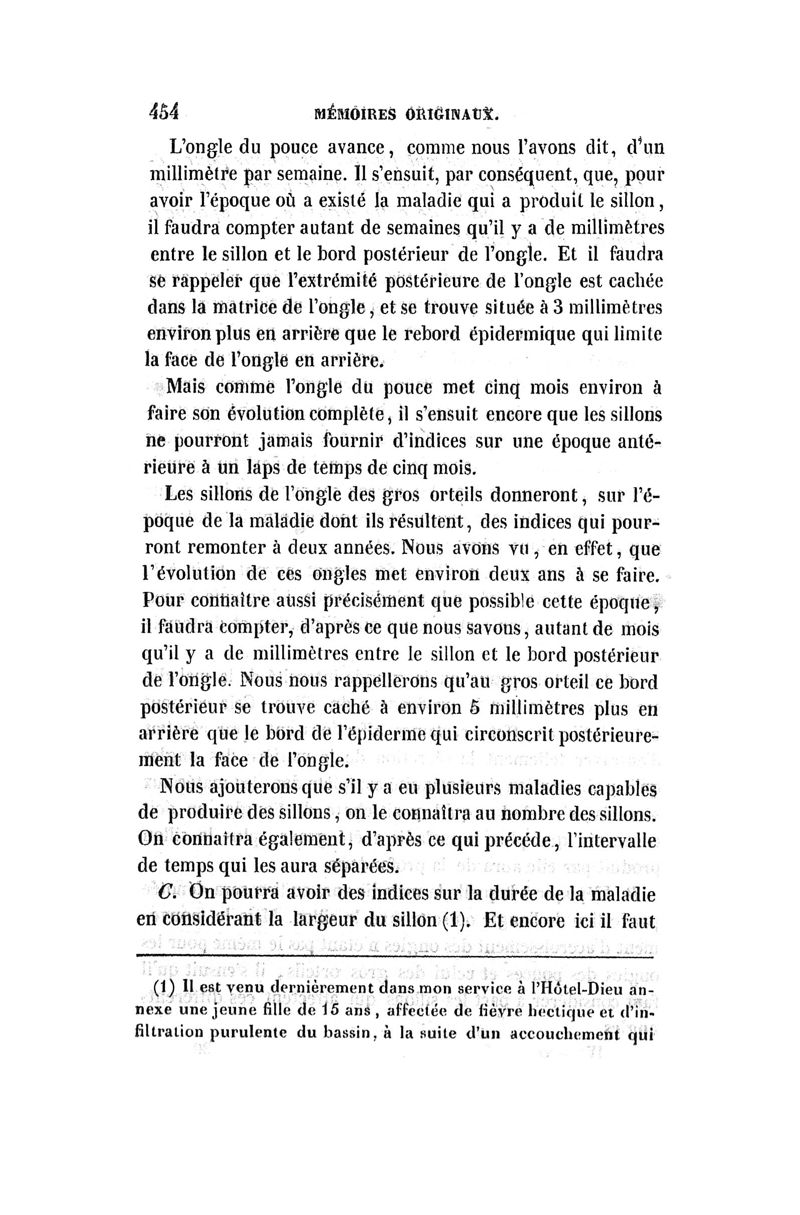 454 MÉMOIRES ORIGINAUX.

L'ongle du pouce avance, comme nous l'avons dit, d'un millimètre par semaine. Il s'ensuit, par conséquent, que, pour avoir l'époque où a existé la maladie qui a produit le sillon, il faudra compter autant de semaines qu'il y a de millimètres entre le sillon et le bord postérieur de l'ongle. Et il faudra se rappeler que l'extrémité postérieure de l'ongle est cachée dans la matrice de l'ongle, et se trouve située à 3 millimètres environ plus en arrière que le rebord épidermique qui limite la face de l'ongle en arrière.

Mais comme l'ongle du pouce met cinq mois environ à faire son évolution complète, il s'ensuit encore que les sillons ne pourront jamais fournir d'indices sur une époque antérieure à un laps de temps de cinq mois.

Les sillons de l'ongle des gros orteils donneront, sur l'époque de la maladie dont ils résultent, des indices qui pourront remonter à deux années. Nous avons vu, en effet, que l'évolution de ces ongles met environ deux ans à se faire. Pour connaître aussi précisément que possible cette époque, il faudra compter, d'après ce que nous savons, autant de mois qu'il y a de millimètres entre le sillon et le bord postérieur de l'ongle. Nous nous rappellerons qu'au gros orteil ce bord postérieur se trouve caché à environ 5 millimètres plus en arrière que le bord de l'épiderme qui circonscrit postérieurement la face de l'ongle.

Nous ajouterons que s'il y a eu plusieurs maladies capables de produire des sillons, on le connaîtra au nombre des sillons. On connaîtra également, d'après ce qui précède, l'intervalle de temps qui les aura séparées.

C. On pourra avoir des indices sur la durée de la maladie en considérant la largeur du sillon (1). Et encore ici il faut

(1) Il est venu dernièrement dans mon service à l'Hôtel-Dieu annexe une jeune fille de 15 ans, affectée de fièvre hectique et d'infiltration purulente du bassin, à la suite d'un accouchement qui